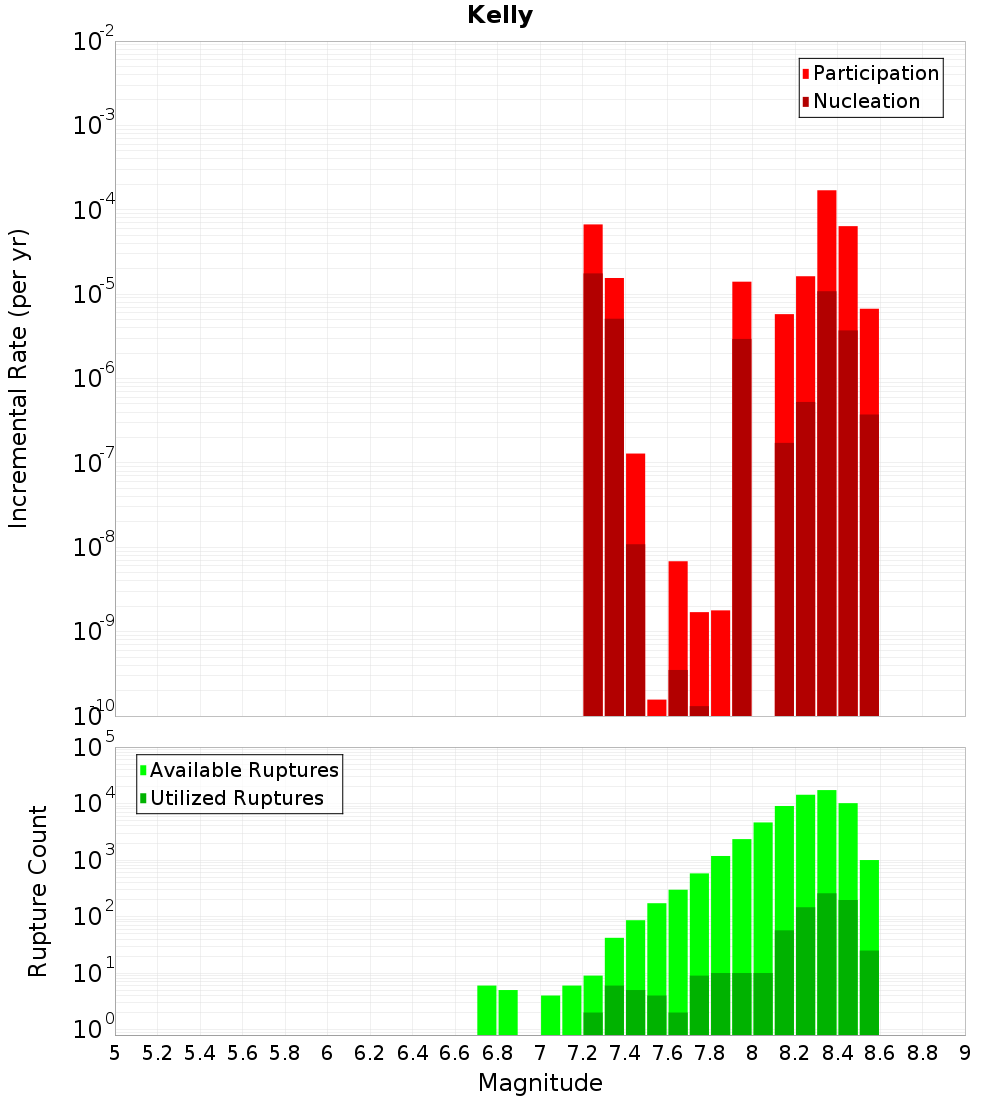 Kelly

Participation
Nucleation

Incremental Rate (per yr)

$10^{-2}$
$10^{-3}$
$10^{-4}$
$10^{-5}$
$10^{-6}$
$10^{-7}$
$10^{-8}$
$10^{-9}$
$10^{-10}$

Available Ruptures
Utilized Ruptures

Rupture Count

$10^{5}$
$10^{4}$
$10^{3}$
$10^{2}$
$10^{1}$
$10^{0}$

5 5.2 5.4 5.6 5.8 6 6.2 6.4 6.6 6.8 7 7.2 7.4 7.6 7.8 8 8.2 8.4 8.6 8.8 9

Magnitude